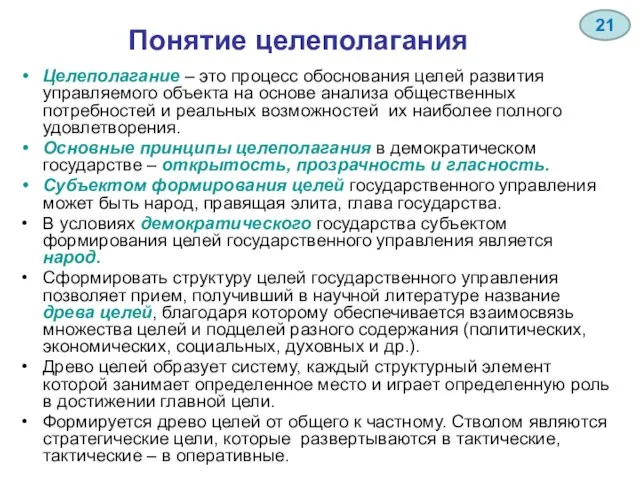 21

Понятие целеполагания

• Целеполагание – это процесс обоснования целей развития управляемого объекта на основе анализа общественных потребностей и реальных возможностей их наиболее полного удовлетворения.

• Основные принципы целеполагания в демократическом государстве – открытость, прозрачность и гласность.

• Субъектом формирования целей государственного управления может быть народ, правящая элита, глава государства.

• В условиях демократического государства субъектом формирования целей государственного управления является народ.

• Сформировать структуру целей государственного управления позволяет прием, получивший в научной литературе название древа целей, благодаря которому обеспечивается взаимосвязь множества целей и подцелей разного содержания (политических, экономических, социальных, духовных и др.).

• Древо целей образует систему, каждый структурный элемент которой занимает определенное место и играет определенную роль в достижении главной цели.

• Формируется древо целей от общего к частному. Стволом являются стратегические цели, которые развертываются в тактические, тактические – в оперативные.